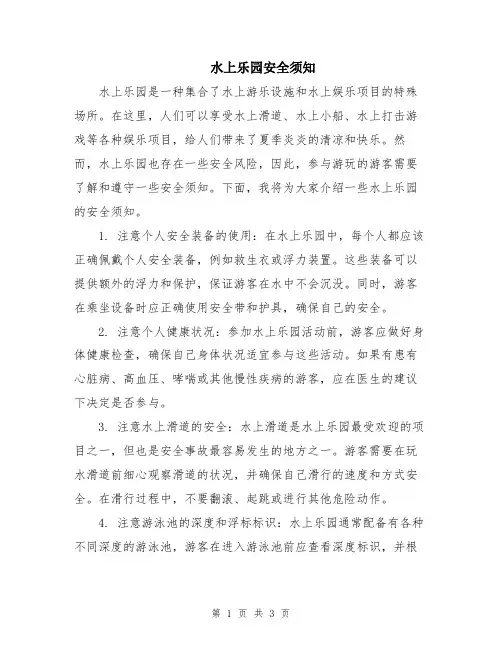 水上乐园安全须知

水上乐园是一种集合了水上游乐设施和水上娱乐项目的特殊场所。在这里，人们可以享受水上滑道、水上小船、水上打击游戏等各种娱乐项目，给人们带来了夏季炎炎的清凉和快乐。然而，水上乐园也存在一些安全风险，因此，参与游玩的游客需要了解和遵守一些安全须知。下面，我将为大家介绍一些水上乐园的安全须知。

1. 注意个人安全装备的使用：在水上乐园中，每个人都应该正确佩戴个人安全装备，例如救生衣或浮力装置。这些装备可以提供额外的浮力和保护，保证游客在水中不会沉没。同时，游客在乘坐设备时应正确使用安全带和护具，确保自己的安全。

2. 注意个人健康状况：参加水上乐园活动前，游客应做好身体健康检查，确保自己身体状况适宜参与这些活动。如果有患有心脏病、高血压、哮喘或其他慢性疾病的游客，应在医生的建议下决定是否参与。

3. 注意水上滑道的安全：水上滑道是水上乐园最受欢迎的项目之一，但也是安全事故最容易发生的地方之一。游客需要在玩水滑道前细心观察滑道的状况，并确保自己滑行的速度和方式安全。在滑行过程中，不要翻滚、起跳或进行其他危险动作。

4. 注意游泳池的深度和浮标标识：水上乐园通常配备有各种不同深度的游泳池，游客在进入游泳池前应查看深度标识，并根

第 1 页 共 3 页